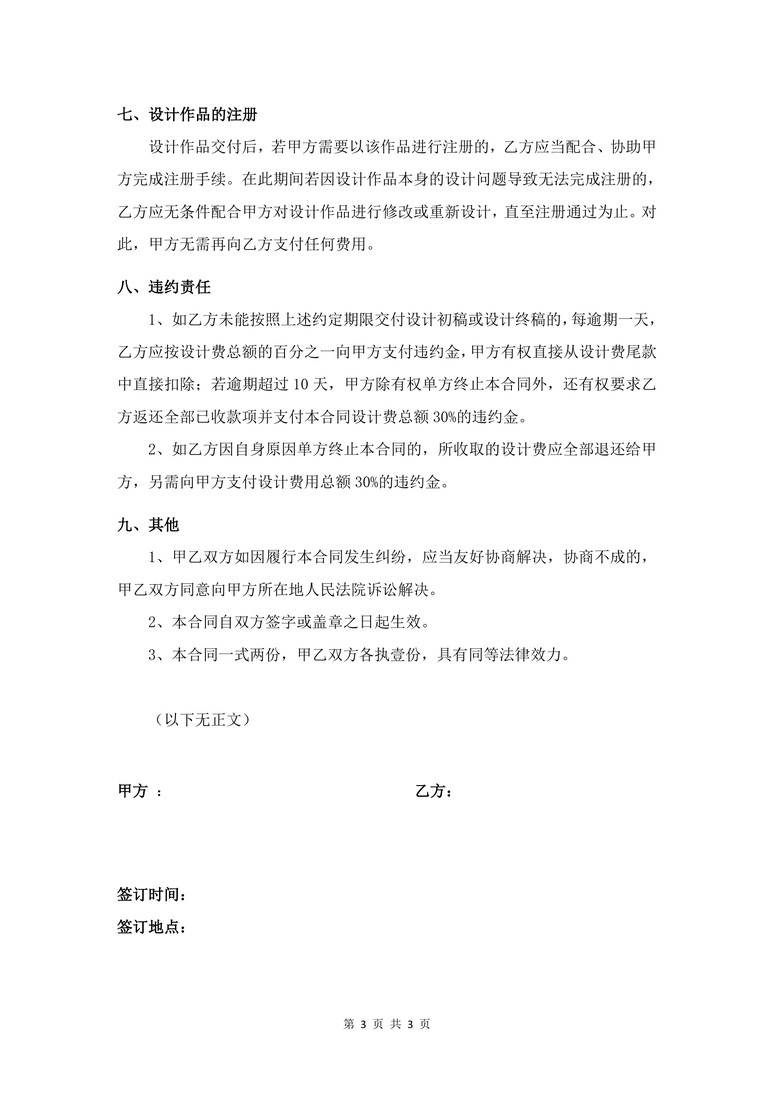 七、设计作品的注册

设计作品交付后，若甲方需要以该作品进行注册的，乙方应当配合、协助甲方完成注册手续。在此期间若因设计作品本身的设计问题导致无法完成注册的，乙方应无条件配合甲方对设计作品进行修改或重新设计，直至注册通过为止。对此，甲方无需再向乙方支付任何费用。

八、违约责任

1、如乙方未能按照上述约定期限交付设计初稿或设计终稿的，每逾期一天，乙方应按设计费总额的百分之一向甲方支付违约金，甲方有权直接从设计费尾款中直接扣除；若逾期超过 10 天，甲方除有权单方终止本合同外，还有权要求乙方返还全部已收款项并支付本合同设计费总额 30%的违约金。

2、如乙方因自身原因单方终止本合同的，所收取的设计费应全部退还给甲方，另需向甲方支付设计费用总额 30%的违约金。

九、其他

1、甲乙双方如因履行本合同发生纠纷，应当友好协商解决，协商不成的，甲乙双方同意向甲方所在地人民法院诉讼解决。

2、本合同自双方签字或盖章之日起生效。

3、本合同一式两份，甲乙双方各执壹份，具有同等法律效力。

（以下无正文）

甲方 ：

乙方：

签订时间：

签订地点：

第 3 页 共 3 页